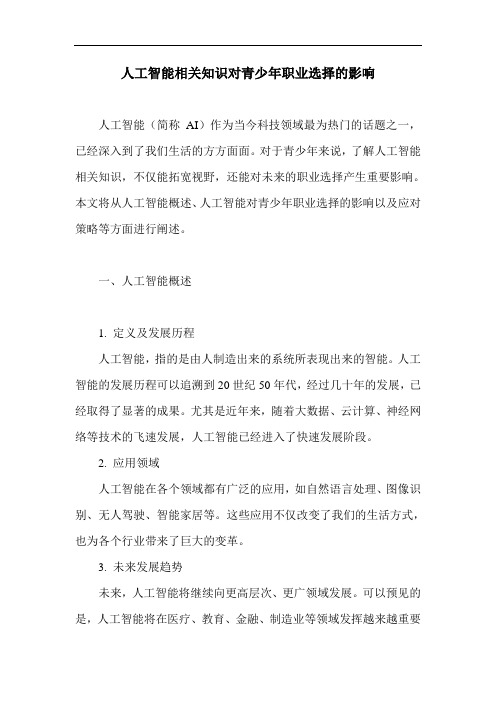 人工智能相关知识对青少年职业选择的影响

人工智能（简称 AI）作为当今科技领域最为热门的话题之一，已经深入到了我们生活的方方面面。对于青少年来说，了解人工智能相关知识，不仅能拓宽视野，还能对未来的职业选择产生重要影响。本文将从人工智能概述、人工智能对青少年职业选择的影响以及应对策略等方面进行阐述。

一、人工智能概述

1. 定义及发展历程

人工智能，指的是由人制造出来的系统所表现出来的智能。人工智能的发展历程可以追溯到 20 世纪 50 年代，经过几十年的发展，已经取得了显著的成果。尤其是近年来，随着大数据、云计算、神经网络等技术的飞速发展，人工智能已经进入了快速发展阶段。

2. 应用领域

人工智能在各个领域都有广泛的应用，如自然语言处理、图像识别、无人驾驶、智能家居等。这些应用不仅改变了我们的生活方式，也为各个行业带来了巨大的变革。

3. 未来发展趋势

未来，人工智能将继续向更高层次、更广领域发展。可以预见的是，人工智能将在医疗、教育、金融、制造业等领域发挥越来越重要